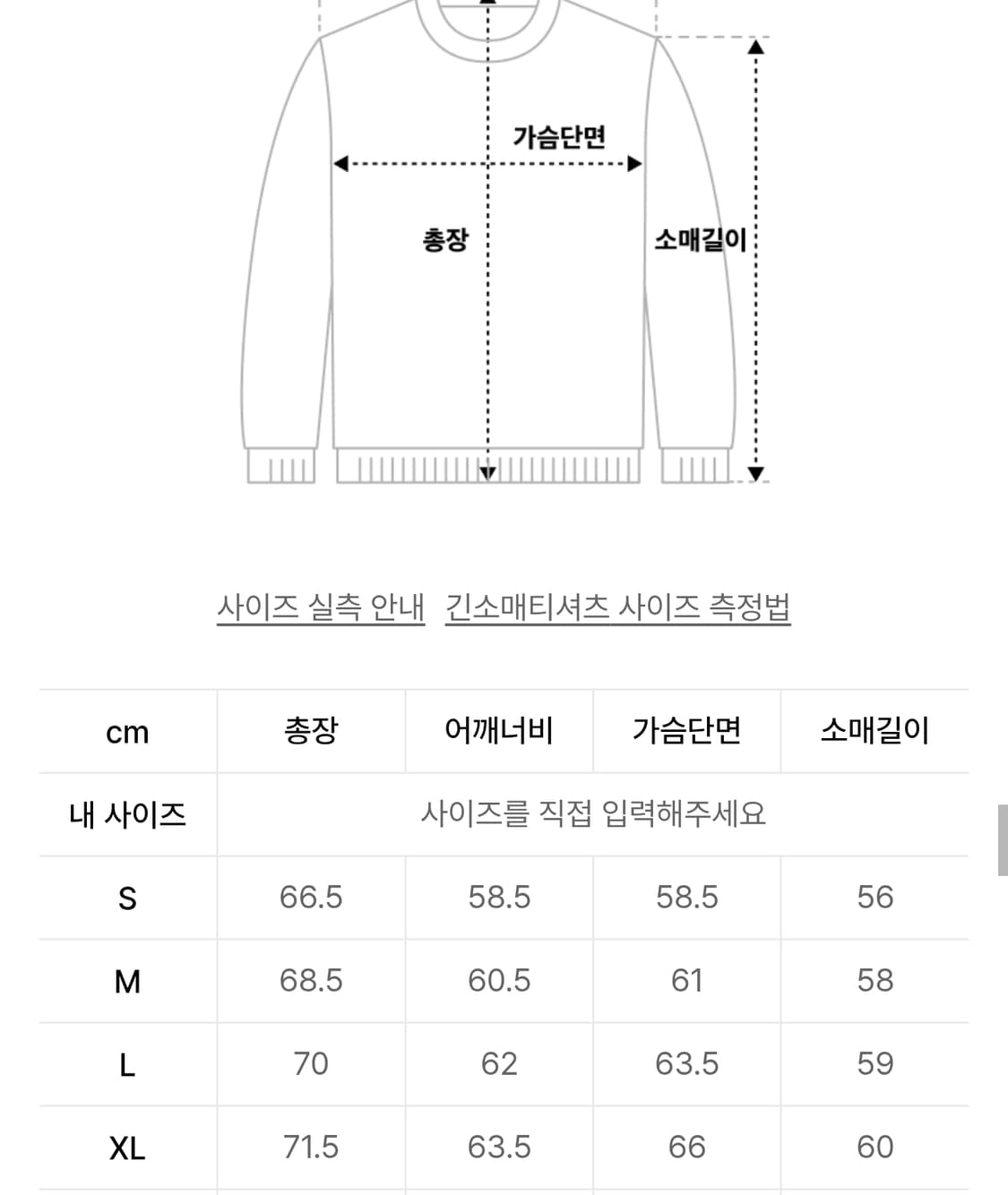 가슴단면

총장

소매길이

사이즈 실측 안내   긴소매티셔츠 사이즈 측정법

| cm | 총장 | 어깨너비 | 가슴단면 | 소매길이 |
|---|---|---|---|---|
| 내 사이즈 | 사이즈를 직접 입력해주세요 | | | |
| S | 66.5 | 58.5 | 58.5 | 56 |
| M | 68.5 | 60.5 | 61 | 58 |
| L | 70 | 62 | 63.5 | 59 |
| XL | 71.5 | 63.5 | 66 | 60 |